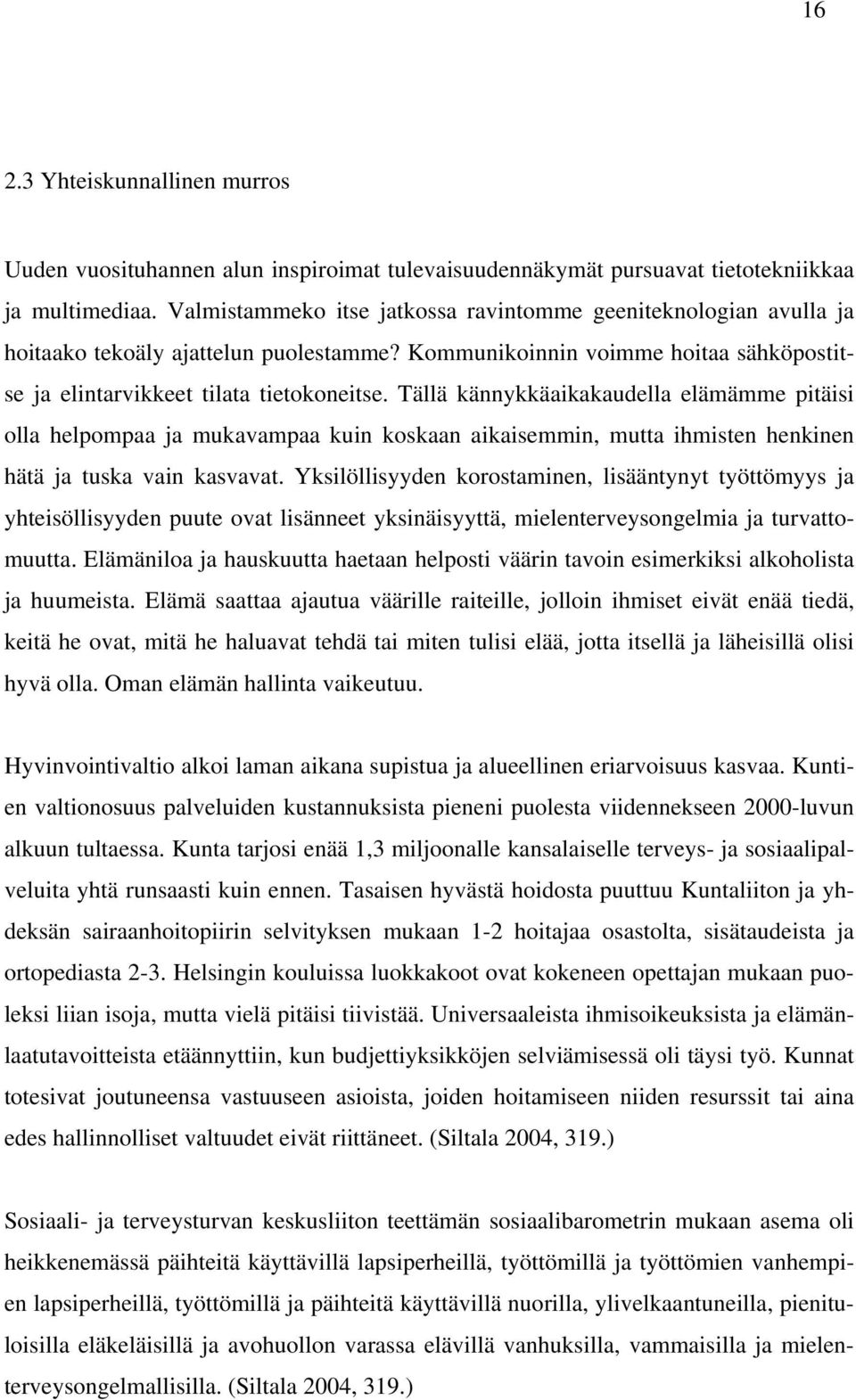 16

2.3 Yhteiskunnallinen murros

Uuden vuosituhannen alun inspiroimat tulevaisuudennäkymät pursuavat tietotekniikkaa ja multimediaa. Valmistammeko itse jatkossa ravintomme geeniteknologian avulla ja hoitaako tekoäly ajattelun puolestamme? Kommunikoinnin voimme hoitaa sähköpostitse ja elintarvikkeet tilata tietokoneitse. Tällä kännykkäaikakaudella elämämme pitäisi olla helpompaa ja mukavampaa kuin koskaan aikaisemmin, mutta ihmisten henkinen hätä ja tuska vain kasvavat. Yksilöllisyyden korostaminen, lisääntynyt työttömyys ja yhteisöllisyyden puute ovat lisänneet yksinäisyyttä, mielenterveysongelmia ja turvattomuutta. Elämäniloa ja hauskuutta haetaan helposti väärin tavoin esimerkiksi alkoholista ja huumeista. Elämä saattaa ajautua väärille raiteille, jolloin ihmiset eivät enää tiedä, keitä he ovat, mitä he haluavat tehdä tai miten tulisi elää, jotta itsellä ja läheisillä olisi hyvä olla. Oman elämän hallinta vaikeutuu.

Hyvinvointivaltio alkoi laman aikana supistua ja alueellinen eriarvoisuus kasvaa. Kuntien valtionosuus palveluiden kustannuksista pieneni puolesta viidennekseen 2000-luvun alkuun tultaessa. Kunta tarjosi enää 1,3 miljoonalle kansalaiselle terveys- ja sosiaalipalveluita yhtä runsaasti kuin ennen. Tasaisen hyvästä hoidosta puuttuu Kuntaliiton ja yhdeksän sairaanhoitopiirin selvityksen mukaan 1-2 hoitajaa osastolta, sisätaudeista ja ortopediasta 2-3. Helsingin kouluissa luokkakoot ovat kokeneen opettajan mukaan puoleksi liian isoja, mutta vielä pitäisi tiivistää. Universaaleista ihmisoikeuksista ja elämänlaatutavoitteista etäännyttiin, kun budjettiyksikköjen selviämisessä oli täysi työ. Kunnat totesivat joutuneensa vastuuseen asioista, joiden hoitamiseen niiden resurssit tai aina edes hallinnolliset valtuudet eivät riittäneet. (Siltala 2004, 319.)

Sosiaali- ja terveysturvan keskusliiton teettämän sosiaalibarometrin mukaan asema oli heikkenemässä päihteitä käyttävillä lapsiperheillä, työttömillä ja työttömien vanhempien lapsiperheillä, työttömillä ja päihteitä käyttävillä nuorilla, ylivelkaantuneilla, pienituloisilla eläkeläisillä ja avohuollon varassa elävillä vanhuksilla, vammaisilla ja mielenterveysongelmallisilla. (Siltala 2004, 319.)